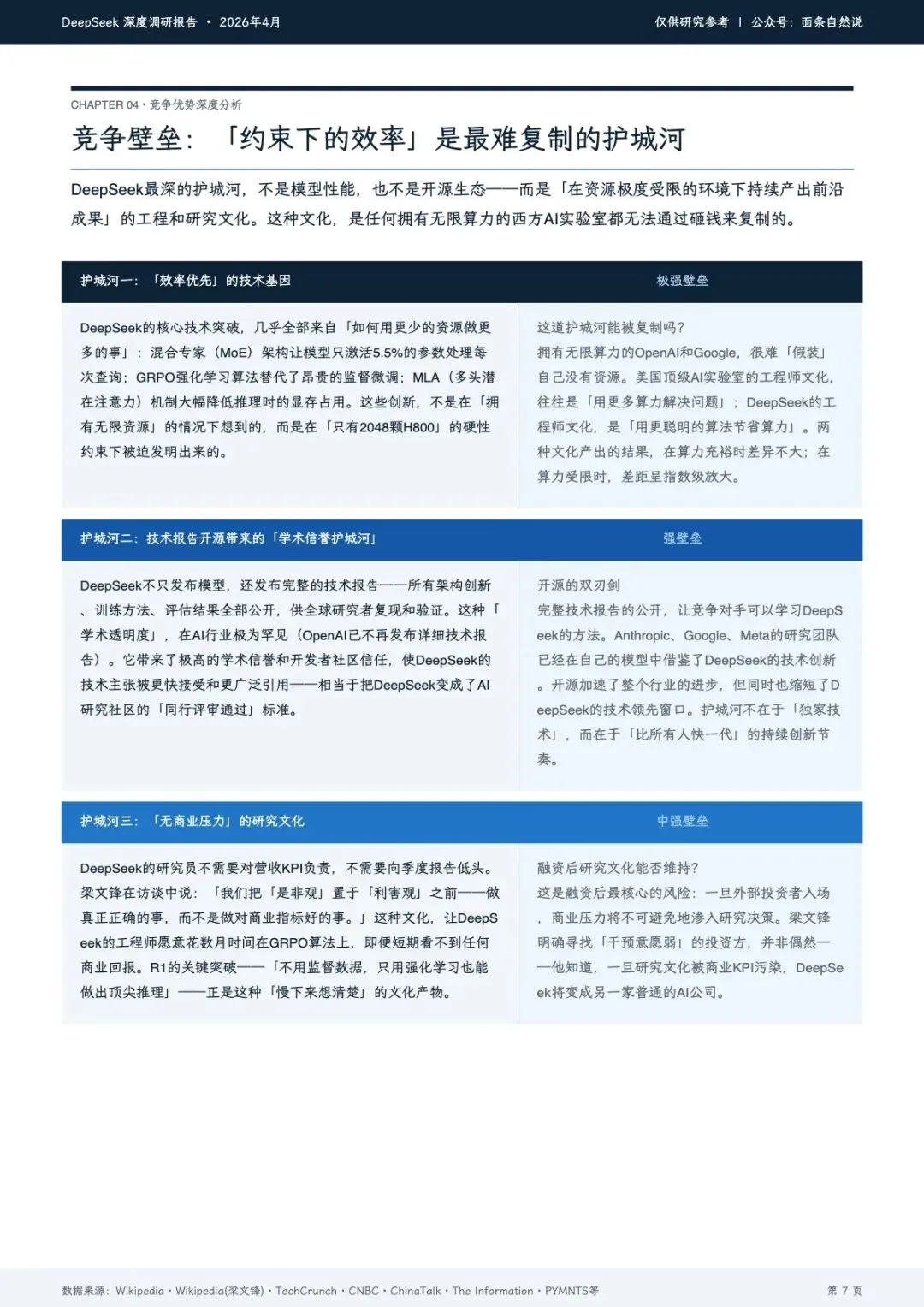 DeepSeek 深度调研报告 · 2026年4月

仅供研究参考 | 公众号：面条自然说

CHAPTER 04 · 竞争优势深度分析

竞争壁垒：「约束下的效率」是最难复制的护城河

DeepSeek最深的护城河，不是模型性能，也不是开源生态——而是「在资源极度受限的环境下持续产出前沿成果」的工程和研究文化。这种文化，是任何拥有无限算力的西方AI实验室都无法通过砸钱来复制的。

护城河一：「效率优先」的技术基因

极强壁垒

DeepSeek的核心技术突破，几乎全部来自「如何用更少的资源做更多的事」：混合专家（MoE）架构让模型只激活5.5%的参数处理每次查询；GRPO强化学习算法替代了昂贵的监督微调；MLA（多头潜在注意力）机制大幅降低推理时的显存占用。这些创新，不是在「拥有无限资源」的情况下想到的，而是在「只有2048颗H800」的硬性约束下被迫发明出来的。

这道护城河能被复制吗？
拥有无限算力的OpenAI和Google，很难「假装」自己没有资源。美国顶级AI实验室的工程师文化，往往是「用更多算力解决问题」；DeepSeek的工程师文化，是「用更聪明的算法节省算力」。两种文化产出的结果，在算力充裕时差异不大；在算力受限时，差距呈指数级放大。

护城河二：技术报告开源带来的「学术信誉护城河」

强壁垒

DeepSeek不只发布模型，还发布完整的技术报告——所有架构创新、训练方法、评估结果全部公开，供全球研究者复现和验证。这种「学术透明度」，在AI行业极为罕见（OpenAI已不再发布详细技术报告）。它带来了极高的学术信誉和开发者社区信任，使DeepSeek的技术主张被更快接受和更广泛引用——相当于把DeepSeek变成了AI研究社区的「同行评审通过」标准。

开源的双刃剑
完整技术报告的公开，让竞争对手可以学习DeepSeek的方法。Anthropic、Google、Meta的研究团队已经在自己的模型中借鉴了DeepSeek的技术创新。开源加速了整个行业的进步，但同时也缩短了DeepSeek的技术领先窗口。护城河不在于「独家技术」，而在于「比所有人快一代」的持续创新节奏。

护城河三：「无商业压力」的研究文化

中强壁垒

DeepSeek的研究员不需要对营收KPI负责，不需要向季度报告低头。梁文锋在访谈中说：「我们把「是非观」置于「利害观」之前——做真正正确的事，而不是做对商业指标好的事。」这种文化，让DeepSeek的工程师愿意花数月时间在GRPO算法上，即便短期看不到任何商业回报。R1的关键突破——「不用监督数据，只用强化学习也能做出顶尖推理」——正是这种「慢下来想清楚」的文化产物。

融资后研究文化能否维持？
这是融资后最核心的风险：一旦外部投资者入场，商业压力将不可避免地渗入研究决策。梁文锋明确寻找「干预意愿弱」的投资方，并非偶然——他知道，一旦研究文化被商业KPI污染，DeepSeek将变成另一家普通的AI公司。

数据来源：Wikipedia · Wikipedia(梁文锋) · TechCrunch · CNBC · ChinaTalk · The Information · PYMNTS等

第 7 页